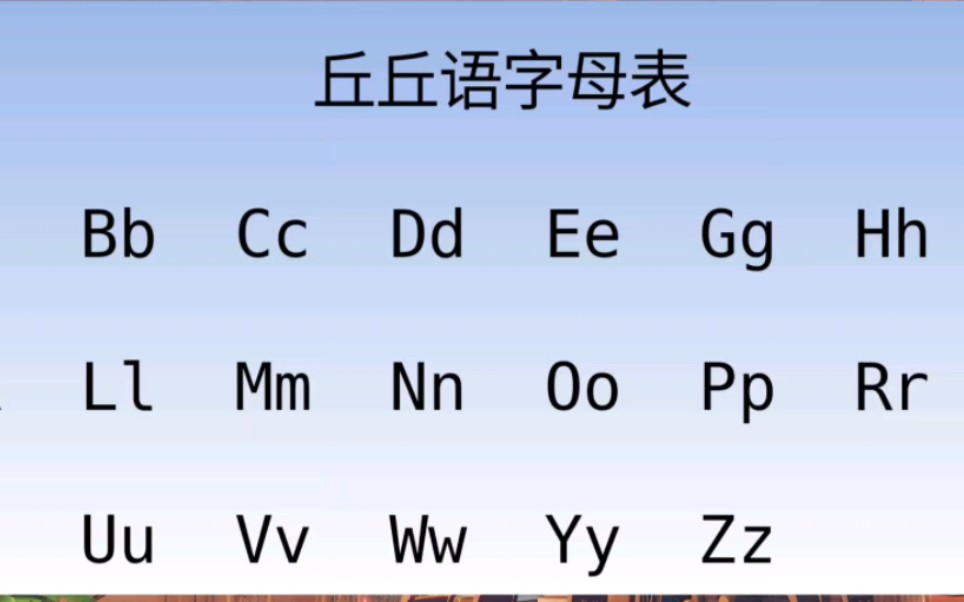 丘丘语字母表

Bb Cc Dd Ee Gg Hh

Ll Mm Nn Oo Pp Rr

Uu Vv Ww Yy Zz